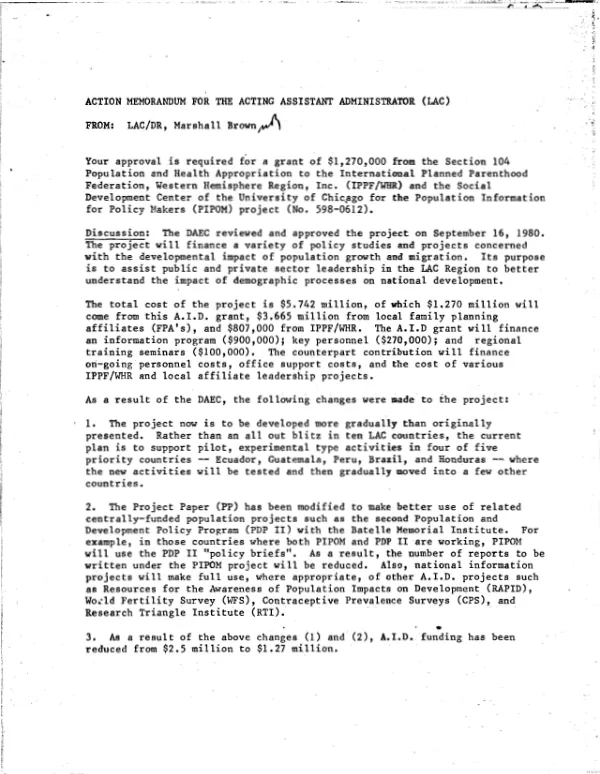 ACTION MEMORANDUM FOR THE ACTING ASSISTANT ADMINISTRATOR (LAC)

FROM: LAC/DR, Marshall Brown

Your approval is required for a grant of $1,270,000 from the Section 104 Population and Health Appropriation to the International Planned Parenthood Federation, Western Hemisphere Region, Inc. (IPPF/WHR) and the Social Development Center of the University of Chicago for the Population Information for Policy Makers (PIPOM) project (No. 598-0612).

Discussion: The DAEC reviewed and approved the project on September 16, 1980. The project will finance a variety of policy studies and projects concerned with the developmental impact of population growth and migration. Its purpose is to assist public and private sector leadership in the LAC Region to better understand the impact of demographic processes on national development.

The total cost of the project is $5.742 million, of which $1.270 million will come from this A.I.D. grant, $3.665 million from local family planning affiliates (FPA's), and $807,000 from IPPF/WHR. The A.I.D grant will finance an information program ($900,000); key personnel ($270,000); and regional training seminars ($100,000). The counterpart contribution will finance on-going personnel costs, office support costs, and the cost of various IPPF/WHR and local affiliate leadership projects.

As a result of the DAEC, the following changes were made to the project:

1. The project now is to be developed more gradually than originally presented. Rather than an all out blitz in ten LAC countries, the current plan is to support pilot, experimental type activities in four of five priority countries -- Ecuador, Guatemala, Peru, Brazil, and Honduras -- where the new activities will be tested and then gradually moved into a few other countries.

2. The Project Paper (PP) has been modified to make better use of related centrally-funded population projects such as the second Population and Development Policy Program (PDP II) with the Batelle Memorial Institute. For example, in those countries where both PIPOM and PDP II are working, PIPOM will use the PDP II "policy briefs". As a result, the number of reports to be written under the PIPOM project will be reduced. Also, national information projects will make full use, where appropriate, of other A.I.D. projects such as Resources for the Awareness of Population Impacts on Development (RAPID), World Fertility Survey (WFS), Contraceptive Prevalence Surveys (CPS), and Research Triangle Institute (RTI).

3. As a result of the above changes (1) and (2), A.I.D. funding has been reduced from $2.5 million to $1.27 million.